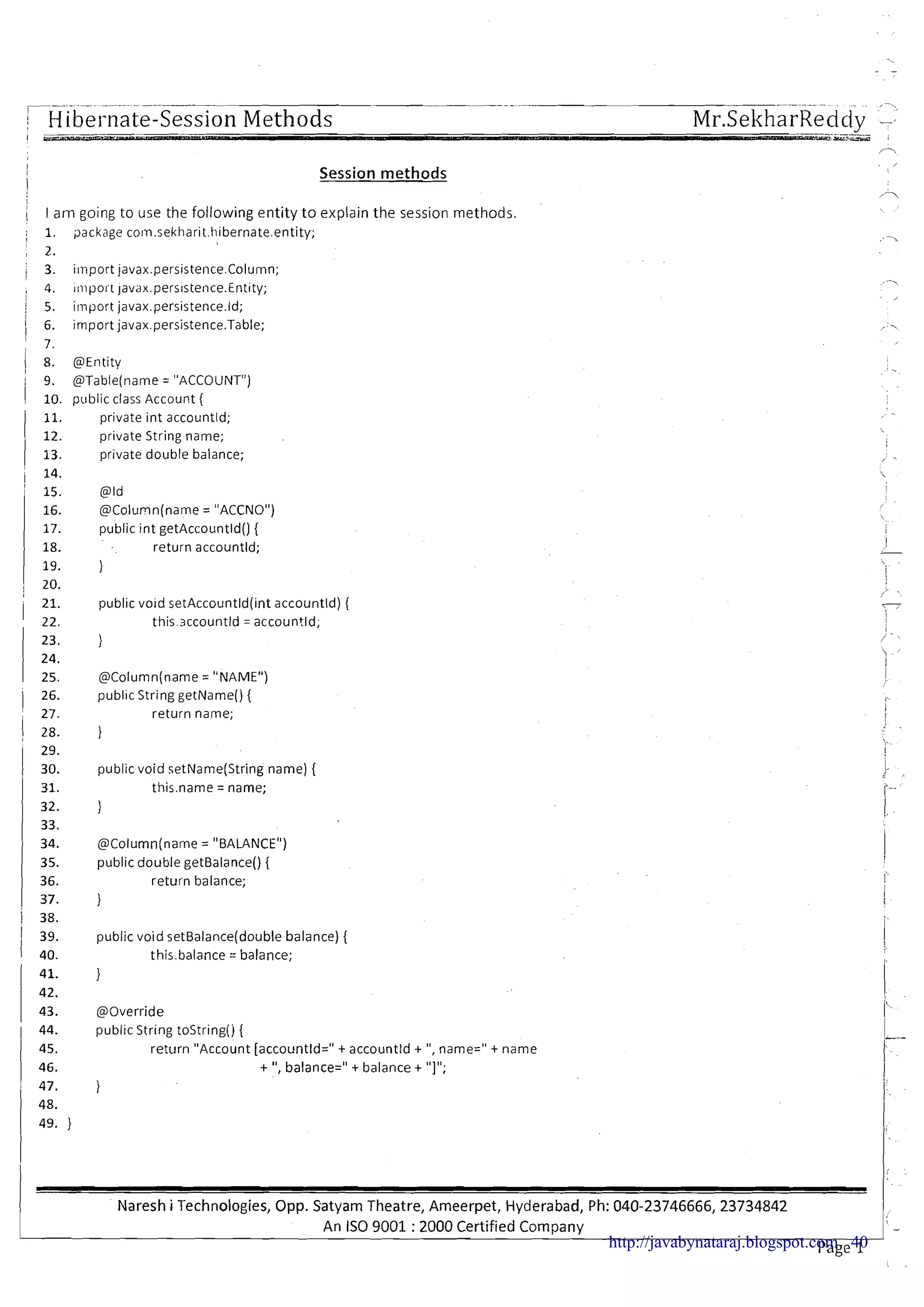 Hibernate-Session Methods Mr.SekharReddy

Session methods

I am going to use the following entity to explain the session methods.
1. package com.sekharit.hibernate.entity;
2.
3. import javax.persistence.Column;
4. import javax.persistence.Entity;
5. import javax.persistence.Id;
6. import javax.persistence.Table;
7.
8. @Entity
9. @Table(name = "ACCOUNT")
10. public class Account {
11. private int accountId;
12. private String name;
13. private double balance;
14.
15. @Id
16. @Column(name = "ACCNO")
17. public int getAccountId() {
18. return accountId;
19. }
20.
21. public void setAccountId(int accountId) {
22. this.accountId = accountId;
23. }
24.
25. @Column(name = "NAME")
26. public String getName() {
27. return name;
28. }
29.
30. public void setName(String name) {
31. this.name = name;
32. }
33.
34. @Column(name = "BALANCE")
35. public double getBalance() {
36. return balance;
37. }
38.
39. public void setBalance(double balance) {
40. this.balance = balance;
41. }
42.
43. @Override
44. public String toString() {
45. return "Account [accountId=" + accountId + ", name=" + name
46. + ", balance=" + balance + "]";
47. }
48.
49. }

Naresh i Technologies, Opp. Satyam Theatre, Ameerpet, Hyderabad, Ph: 040-23746666, 23734842
An ISO 9001 : 2000 Certified Company
http://javabynataraj.blogspot.com 40
Page 1